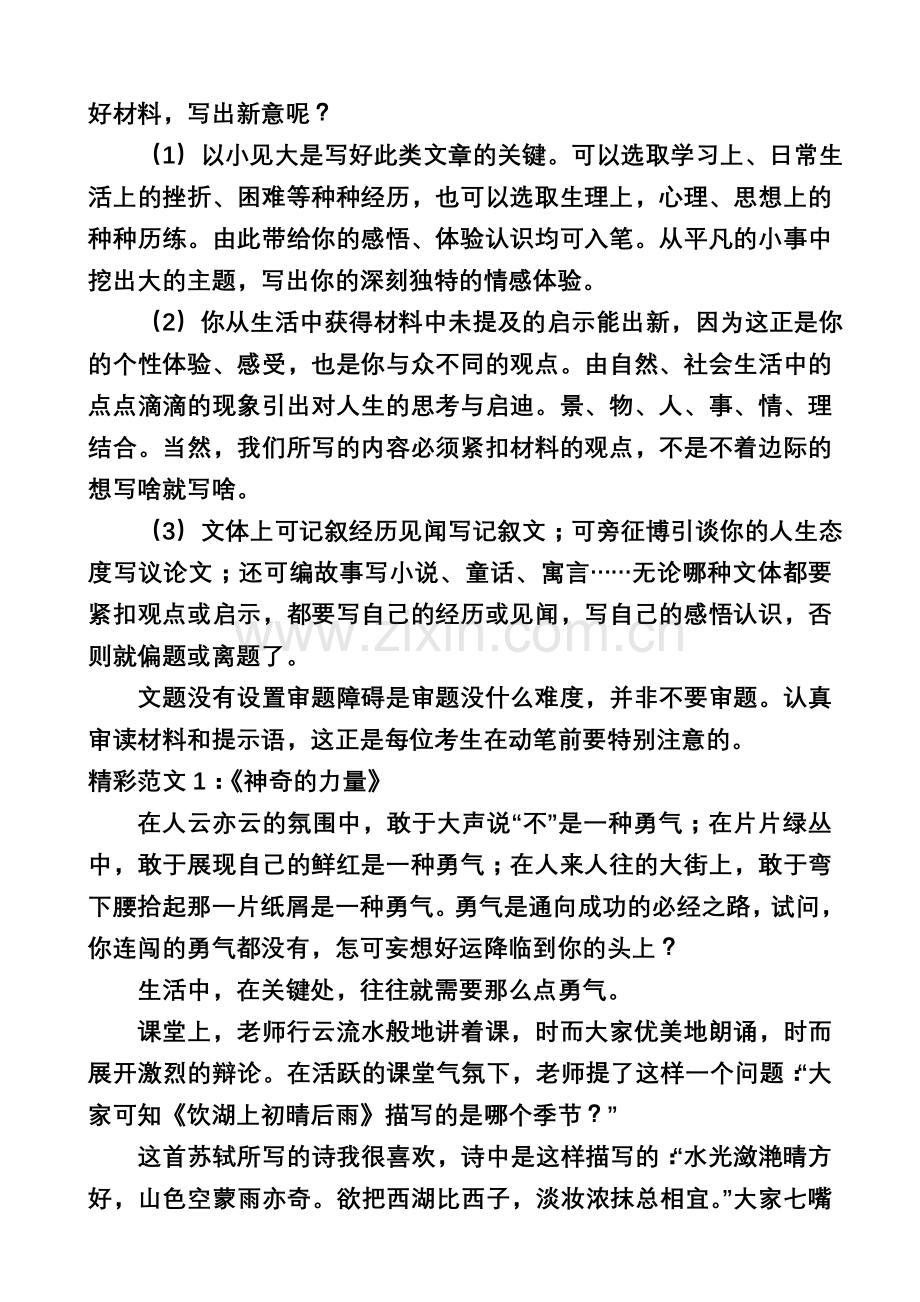 好材料，写出新意呢？

（1）以小见大是写好此类文章的关键。可以选取学习上、日常生活上的挫折、困难等种种经历，也可以选取生理上，心理、思想上的种种历练。由此带给你的感悟、体验认识均可入笔。从平凡的小事中挖出大的主题，写出你的深刻独特的情感体验。

（2）你从生活中获得材料中未提及的启示能出新，因为这正是你的个性体验、感受，也是你与众不同的观点。由自然、社会生活中的点点滴滴的现象引出对人生的思考与启迪。景、物、人、事、情、理结合。当然，我们所写的内容必须紧扣材料的观点，不是不着边际的想写啥就写啥。

（3）文体上可记叙经历见闻写记叙文；可旁征博引谈你的人生态度写议论文；还可编故事写小说、童话、寓言……无论哪种文体都要紧扣观点或启示，都要写自己的经历或见闻，写自己的感悟认识，否则就偏题或离题了。

文题没有设置审题障碍是审题没什么难度，并非不要审题。认真审读材料和提示语，这正是每位考生在动笔前要特别注意的。

精彩范文1：《神奇的力量》

在人云亦云的氛围中，敢于大声说“不”是一种勇气；在片片绿丛中，敢于展现自己的鲜红是一种勇气；在人来人往的大街上，敢于弯下腰拾起那一片纸屑是一种勇气。勇气是通向成功的必经之路，试问，你连闯的勇气都没有，怎可妄想好运降临到你的头上？

生活中，在关键处，往往就需要那么点勇气。

课堂上，老师行云流水般地讲着课，时而大家优美地朗诵，时而展开激烈的辩论。在活跃的课堂气氛下，老师提了这样一个问题：“大家可知《饮湖上初晴后雨》描写的是哪个季节？”

这首苏轼所写的诗我很喜欢，诗中是这样描写的：“水光潋滟晴方好，山色空蒙雨亦奇。欲把西湖比西子，淡妆浓抹总相宜。”大家七嘴

www.zixin.com.cn